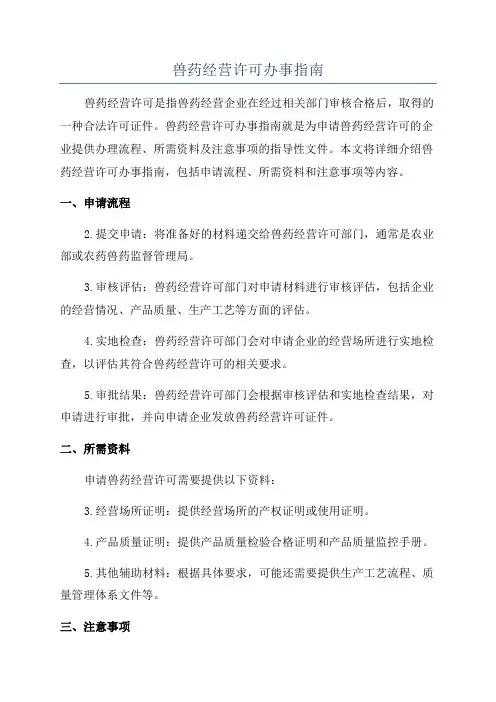 兽药经营许可办事指南

兽药经营许可是指兽药经营企业在经过相关部门审核合格后，取得的一种合法许可证件。兽药经营许可办事指南就是为申请兽药经营许可的企业提供办理流程、所需资料及注意事项的指导性文件。本文将详细介绍兽药经营许可办事指南，包括申请流程、所需资料和注意事项等内容。

一、申请流程

2.提交申请：将准备好的材料递交给兽药经营许可部门，通常是农业部或农药兽药监督管理局。

3.审核评估：兽药经营许可部门对申请材料进行审核评估，包括企业的经营情况、产品质量、生产工艺等方面的评估。

4.实地检查：兽药经营许可部门会对申请企业的经营场所进行实地检查，以评估其符合兽药经营许可的相关要求。

5.审批结果：兽药经营许可部门会根据审核评估和实地检查结果，对申请进行审批，并向申请企业发放兽药经营许可证件。

二、所需资料

申请兽药经营许可需要提供以下资料：

3.经营场所证明：提供经营场所的产权证明或使用证明。

4.产品质量证明：提供产品质量检验合格证明和产品质量监控手册。

5.其他辅助材料：根据具体要求，可能还需要提供生产工艺流程、质量管理体系文件等。

三、注意事项